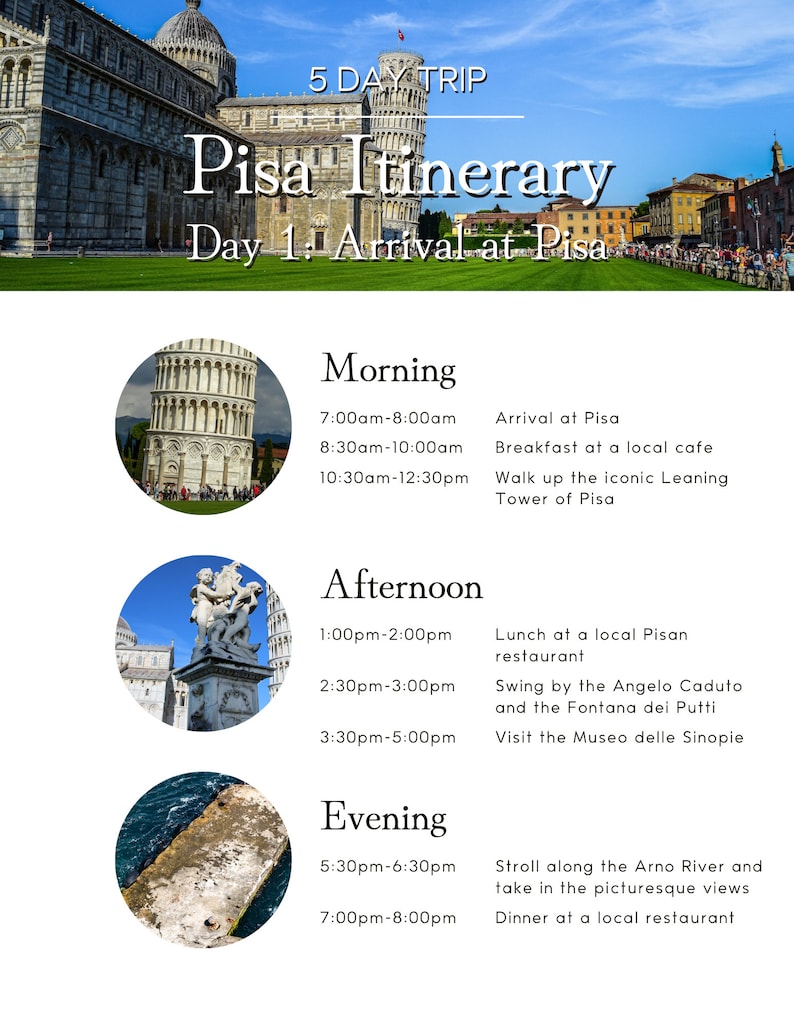 5 DAY TRIP

Pisa Itinerary

Day 1: Arrival at Pisa

Morning

| | |
|---|---|
| 7:00am-8:00am | Arrival at Pisa |
| 8:30am-10:00am | Breakfast at a local cafe |
| 10:30am-12:30pm | Walk up the iconic Leaning Tower of Pisa |

Afternoon

| | |
|---|---|
| 1:00pm-2:00pm | Lunch at a local Pisan restaurant |
| 2:30pm-3:00pm | Swing by the Angelo Caduto and the Fontana dei Putti |
| 3:30pm-5:00pm | Visit the Museo delle Sinopie |

Evening

| | |
|---|---|
| 5:30pm-6:30pm | Stroll along the Arno River and take in the picturesque views |
| 7:00pm-8:00pm | Dinner at a local restaurant |